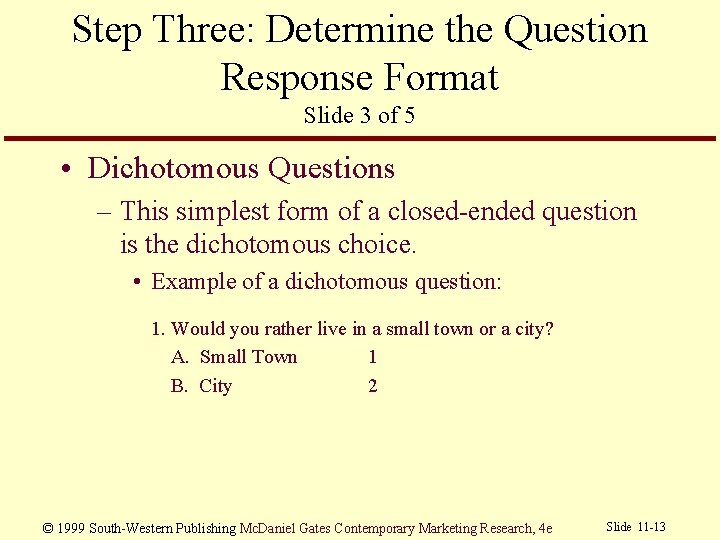 Step Three: Determine the Question Response Format
Slide 3 of 5

• Dichotomous Questions
– This simplest form of a closed-ended question is the dichotomous choice.
• Example of a dichotomous question:

1. Would you rather live in a small town or a city?
A. Small Town 1
B. City 2

© 1999 South-Western Publishing McDaniel Gates Contemporary Marketing Research, 4e

Slide 11-13